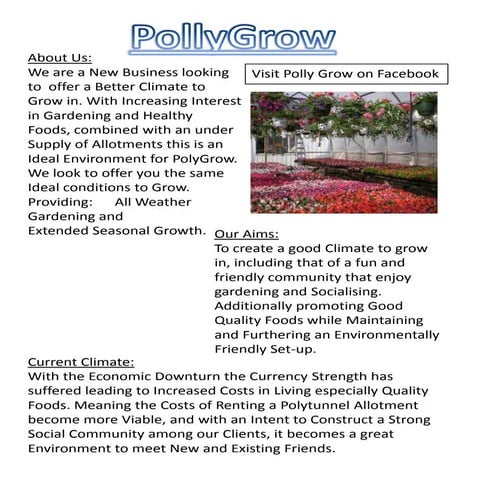 PollyGrow

About Us:
We are a New Business looking to offer a Better Climate to Grow in. With Increasing Interest in Gardening and Healthy Foods, combined with an under Supply of Allotments this is an Ideal Environment for PolyGrow. We look to offer you the same Ideal conditions to Grow.
Providing: All Weather Gardening and Extended Seasonal Growth.

Visit Polly Grow on Facebook

Our Aims:
To create a good Climate to grow in, including that of a fun and friendly community that enjoy gardening and Socialising. Additionally promoting Good Quality Foods while Maintaining and Furthering an Environmentally Friendly Set-up.

Current Climate:
With the Economic Downturn the Currency Strength has suffered leading to Increased Costs in Living especially Quality Foods. Meaning the Costs of Renting a Polytunnel Allotment become more Viable, and with an Intent to Construct a Strong Social Community among our Clients, it becomes a great Environment to meet New and Existing Friends.